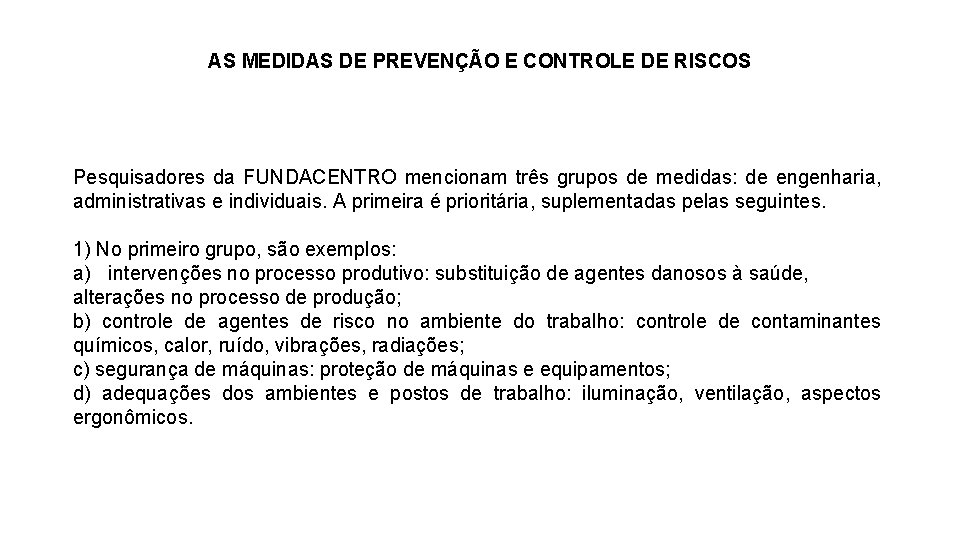 AS MEDIDAS DE PREVENÇÃO E CONTROLE DE RISCOS

Pesquisadores da FUNDACENTRO mencionam três grupos de medidas: de engenharia, administrativas e individuais. A primeira é prioritária, suplementadas pelas seguintes.

1) No primeiro grupo, são exemplos:
a) intervenções no processo produtivo: substituição de agentes danosos à saúde, alterações no processo de produção;
b) controle de agentes de risco no ambiente do trabalho: controle de contaminantes químicos, calor, ruído, vibrações, radiações;
c) segurança de máquinas: proteção de máquinas e equipamentos;
d) adequações dos ambientes e postos de trabalho: iluminação, ventilação, aspectos ergonômicos.